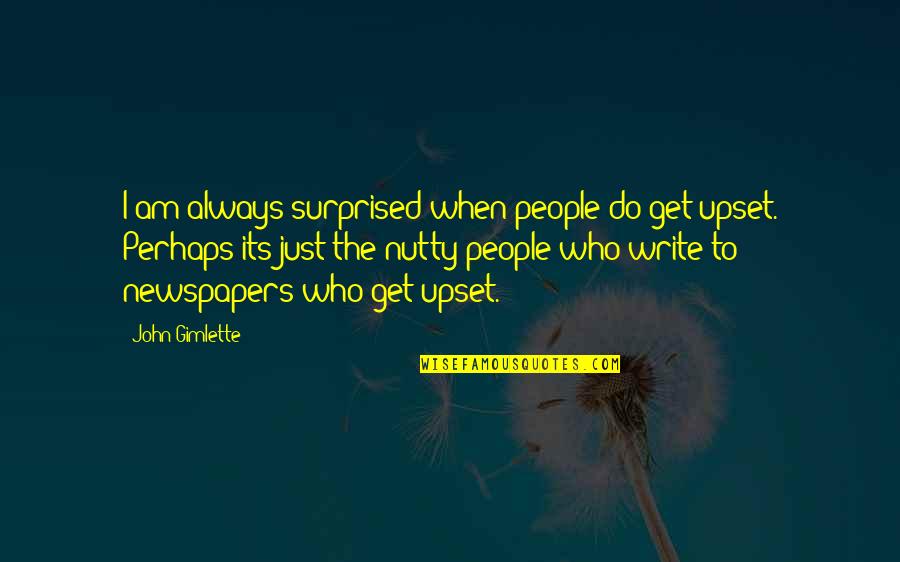 I am always surprised when people do get upset. Perhaps its just the nutty people who write to newspapers who get upset.

John Gimlette

WISEFAMOUSQUOTES.COM